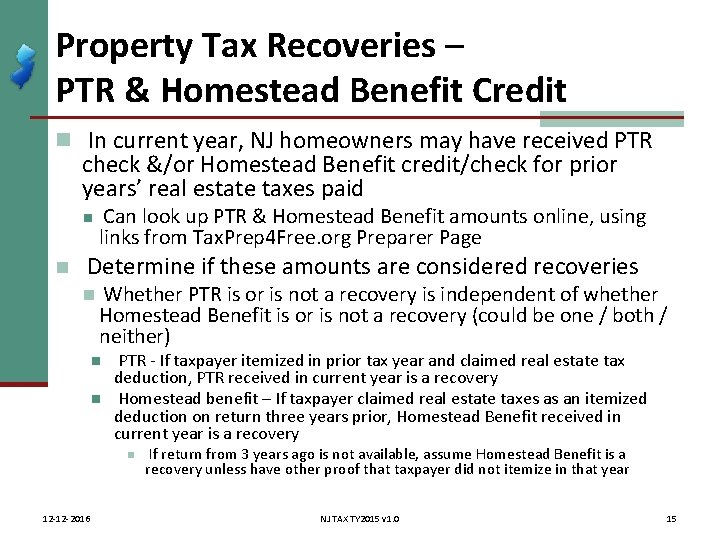 Property Tax Recoveries – PTR & Homestead Benefit Credit

In current year, NJ homeowners may have received PTR check &/or Homestead Benefit credit/check for prior years' real estate taxes paid

Can look up PTR & Homestead Benefit amounts online, using links from TaxPrep4Free.org Preparer Page

Determine if these amounts are considered recoveries

Whether PTR is or is not a recovery is independent of whether Homestead Benefit is or is not a recovery (could be one / both / neither)

PTR - If taxpayer itemized in prior tax year and claimed real estate tax deduction, PTR received in current year is a recovery

Homestead benefit – If taxpayer claimed real estate taxes as an itemized deduction on return three years prior, Homestead Benefit received in current year is a recovery

If return from 3 years ago is not available, assume Homestead Benefit is a recovery unless have other proof that taxpayer did not itemize in that year

12-12-2016

NJ TAX TY2015 v1.0

15